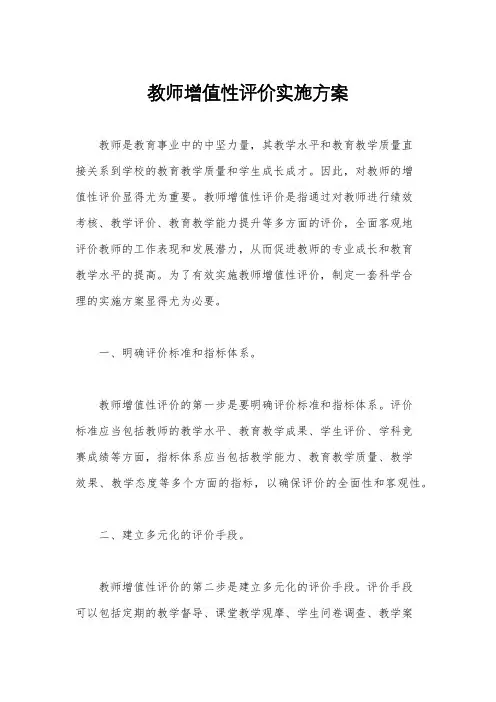 教师增值性评价实施方案

教师是教育事业中的中坚力量，其教学水平和教育教学质量直接关系到学校的教育教学质量和学生成长成才。因此，对教师的增值性评价显得尤为重要。教师增值性评价是指通过对教师进行绩效考核、教学评价、教育教学能力提升等多方面的评价，全面客观地评价教师的工作表现和发展潜力，从而促进教师的专业成长和教育教学水平的提高。为了有效实施教师增值性评价，制定一套科学合理的实施方案显得尤为必要。

一、明确评价标准和指标体系。

教师增值性评价的第一步是要明确评价标准和指标体系。评价标准应当包括教师的教学水平、教育教学成果、学生评价、学科竞赛成绩等方面，指标体系应当包括教学能力、教育教学质量、教学效果、教学态度等多个方面的指标，以确保评价的全面性和客观性。

二、建立多元化的评价手段。

教师增值性评价的第二步是建立多元化的评价手段。评价手段可以包括定期的教学督导、课堂教学观摩、学生问卷调查、教学案